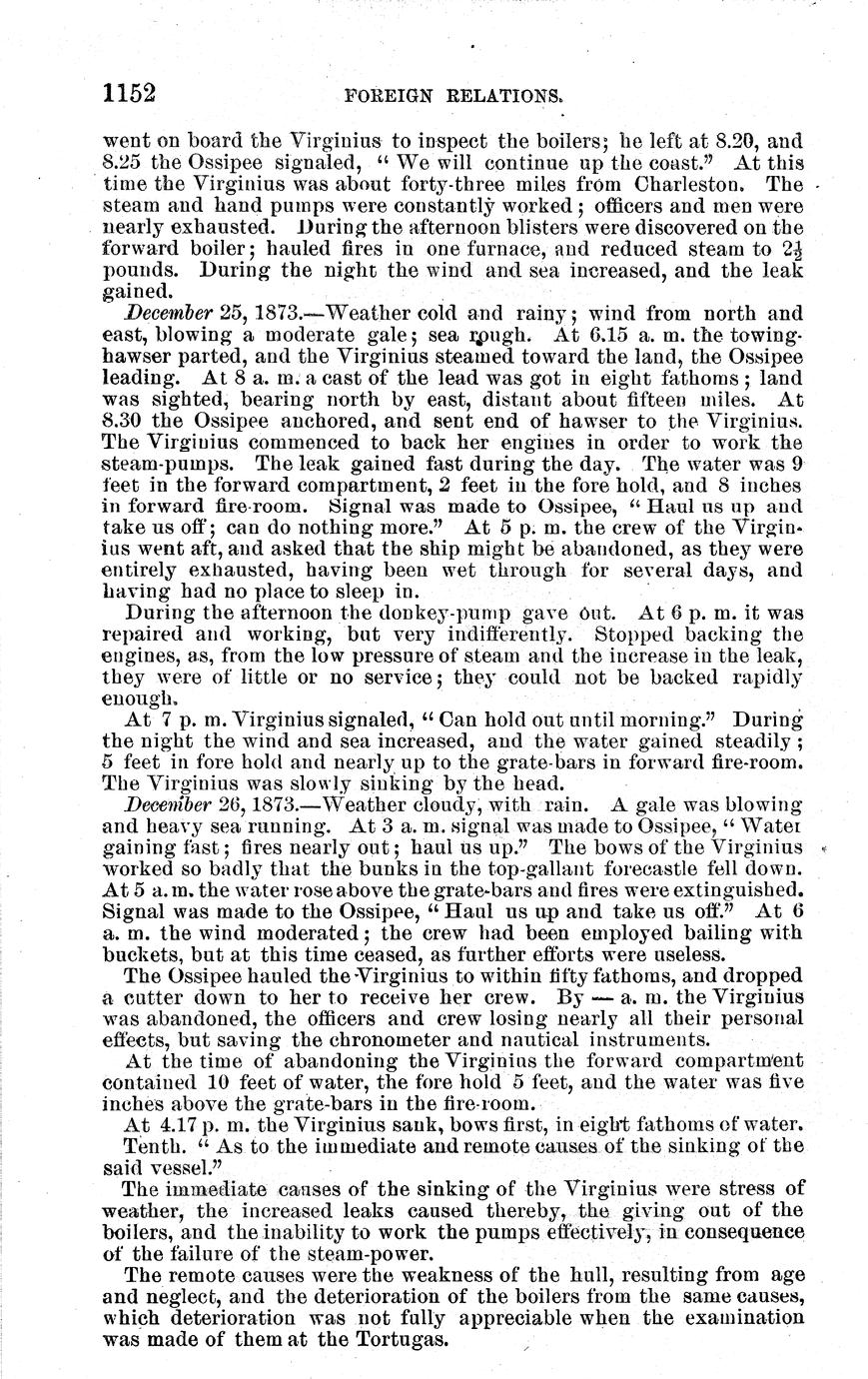 1152 FOREIGN RELATIONS.

went on board the Virginius to inspect the boilers; he left at 8.20, and 8.25 the Ossipee signaled, "We will continue up the coast." At this time the Virginius was about forty-three miles from Charleston. The steam and hand pumps were constantly worked; officers and men were nearly exhausted. During the afternoon blisters were discovered on the forward boiler; hauled fires in one furnace, and reduced steam to $2\frac{1}{2}$ pounds. During the night the wind and sea increased, and the leak gained.

December 25, 1873.—Weather cold and rainy; wind from north and east, blowing a moderate gale; sea rough. At 6.15 a. m. the towing-hawser parted, and the Virginius steamed toward the land, the Ossipee leading. At 8 a. m. a cast of the lead was got in eight fathoms; land was sighted, bearing north by east, distant about fifteen miles. At 8.30 the Ossipee anchored, and sent end of hawser to the Virginius. The Virginius commenced to back her engines in order to work the steam-pumps. The leak gained fast during the day. The water was 9 feet in the forward compartment, 2 feet in the fore hold, and 8 inches in forward fire-room. Signal was made to Ossipee, "Haul us up and take us off; can do nothing more." At 5 p. m. the crew of the Virginius went aft, and asked that the ship might be abandoned, as they were entirely exhausted, having been wet through for several days, and having had no place to sleep in.

During the afternoon the donkey-pump gave out. At 6 p. m. it was repaired and working, but very indifferently. Stopped backing the engines, as, from the low pressure of steam and the increase in the leak, they were of little or no service; they could not be backed rapidly enough.

At 7 p. m. Virginius signaled, "Can hold out until morning." During the night the wind and sea increased, and the water gained steadily; 5 feet in fore hold and nearly up to the grate-bars in forward fire-room. The Virginius was slowly sinking by the head.

December 26, 1873.—Weather cloudy, with rain. A gale was blowing and heavy sea running. At 3 a. m. signal was made to Ossipee, "Water gaining fast; fires nearly out; haul us up." The bows of the Virginius worked so badly that the bunks in the top-gallant forecastle fell down. At 5 a. m. the water rose above the grate-bars and fires were extinguished. Signal was made to the Ossipee, "Haul us up and take us off." At 6 a. m. the wind moderated; the crew had been employed bailing with buckets, but at this time ceased, as further efforts were useless.

The Ossipee hauled the Virginius to within fifty fathoms, and dropped a cutter down to her to receive her crew. By — a. m. the Virginius was abandoned, the officers and crew losing nearly all their personal effects, but saving the chronometer and nautical instruments.

At the time of abandoning the Virginius the forward compartment contained 10 feet of water, the fore hold 5 feet, and the water was five inches above the grate-bars in the fire-room.

At 4.17 p. m. the Virginius sank, bows first, in eight fathoms of water.

Tenth. "As to the immediate and remote causes of the sinking of the said vessel."

The immediate causes of the sinking of the Virginius were stress of weather, the increased leaks caused thereby, the giving out of the boilers, and the inability to work the pumps effectively, in consequence of the failure of the steam-power.

The remote causes were the weakness of the hull, resulting from age and neglect, and the deterioration of the boilers from the same causes, which deterioration was not fully appreciable when the examination was made of them at the Tortugas.